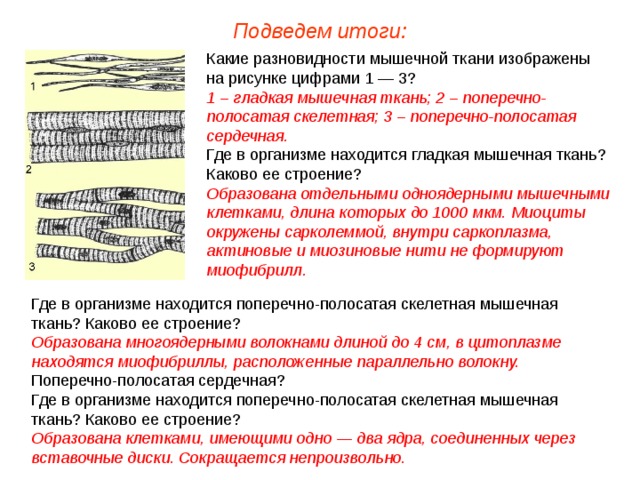 Подведем итоги:

1

2

3

Какие разновидности мышечной ткани изображены на рисунке цифрами 1 — 3?
1 – гладкая мышечная ткань; 2 – поперечно-полосатая скелетная; 3 – поперечно-полосатая сердечная.
Где в организме находится гладкая мышечная ткань? Каково ее строение?
Образована отдельными одноядерными мышечными клетками, длина которых до 1000 мкм. Миоциты окружены сарколеммой, внутри саркоплазма, актиновые и миозиновые нити не формируют миофибрилл.

Где в организме находится поперечно-полосатая скелетная мышечная ткань? Каково ее строение?
Образована многоядерными волокнами длиной до 4 см, в цитоплазме находятся миофибриллы, расположенные параллельно волокну.
Поперечно-полосатая сердечная?
Где в организме находится поперечно-полосатая скелетная мышечная ткань? Каково ее строение?
Образована клетками, имеющими одно — два ядра, соединенных через вставочные диски. Сокращается непроизвольно.